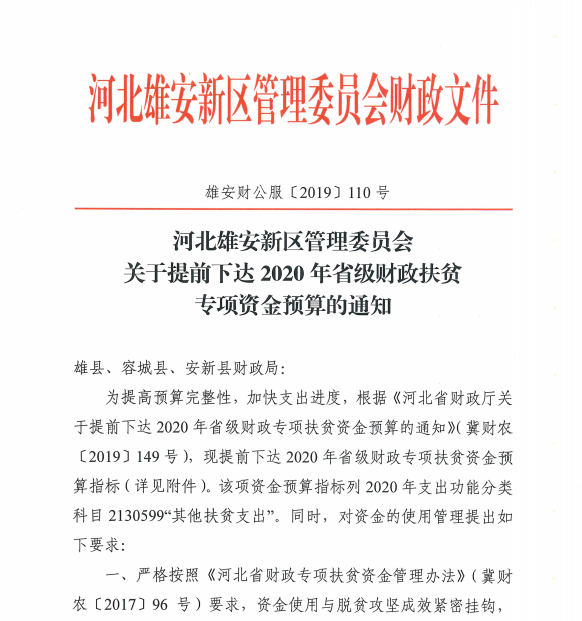 河北雄安新区管理委员会财政文件

雄安财公服〔2019〕110 号

河北雄安新区管理委员会
关于提前下达 2020 年省级财政扶贫
专项资金预算的通知

雄县、容城县、安新县财政局:

为提高预算完整性，加快支出进度，根据《河北省财政厅关于提前下达 2020 年省级财政专项扶贫资金预算的通知》(冀财农〔2019〕149 号)，现提前下达 2020 年省级财政专项扶贫资金预算指标（详见附件）。该项资金预算指标列 2020 年支出功能分类科目 2130599“其他扶贫支出”。同时，对资金的使用管理提出如下要求:

一、严格按照《河北省财政专项扶贫资金管理办法》(冀财农〔2017〕96 号）要求，资金使用与脱贫攻坚成效紧密挂钩，